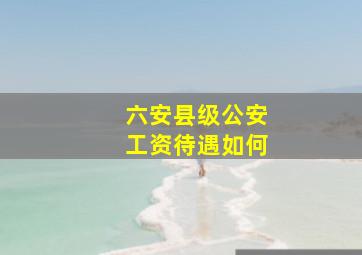 六安县级公安
工资待遇如何